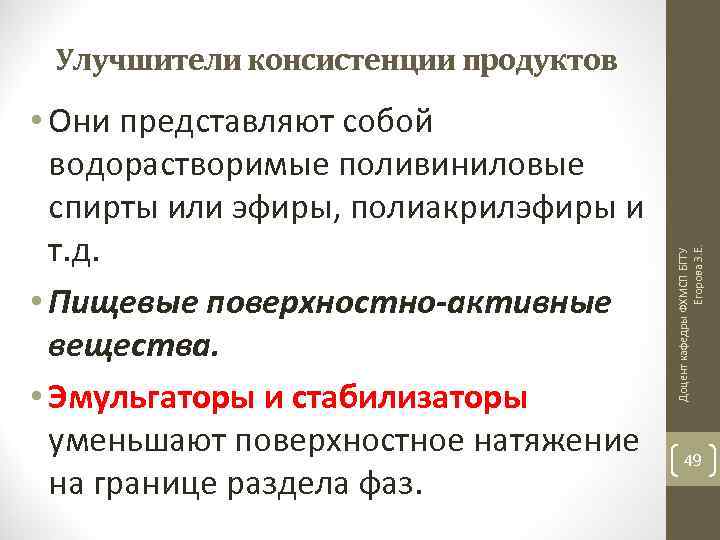 Улучшители консистенции продуктов

• Они представляют собой водорастворимые поливиниловые спирты или эфиры, полиакрилэфиры и т.д.

• Пищевые поверхностно-активные вещества.

• Эмульгаторы и стабилизаторы уменьшают поверхностное натяжение на границе раздела фаз.

Доцент кафедры ФХМСП БГТУ Егорова З.Е.

49